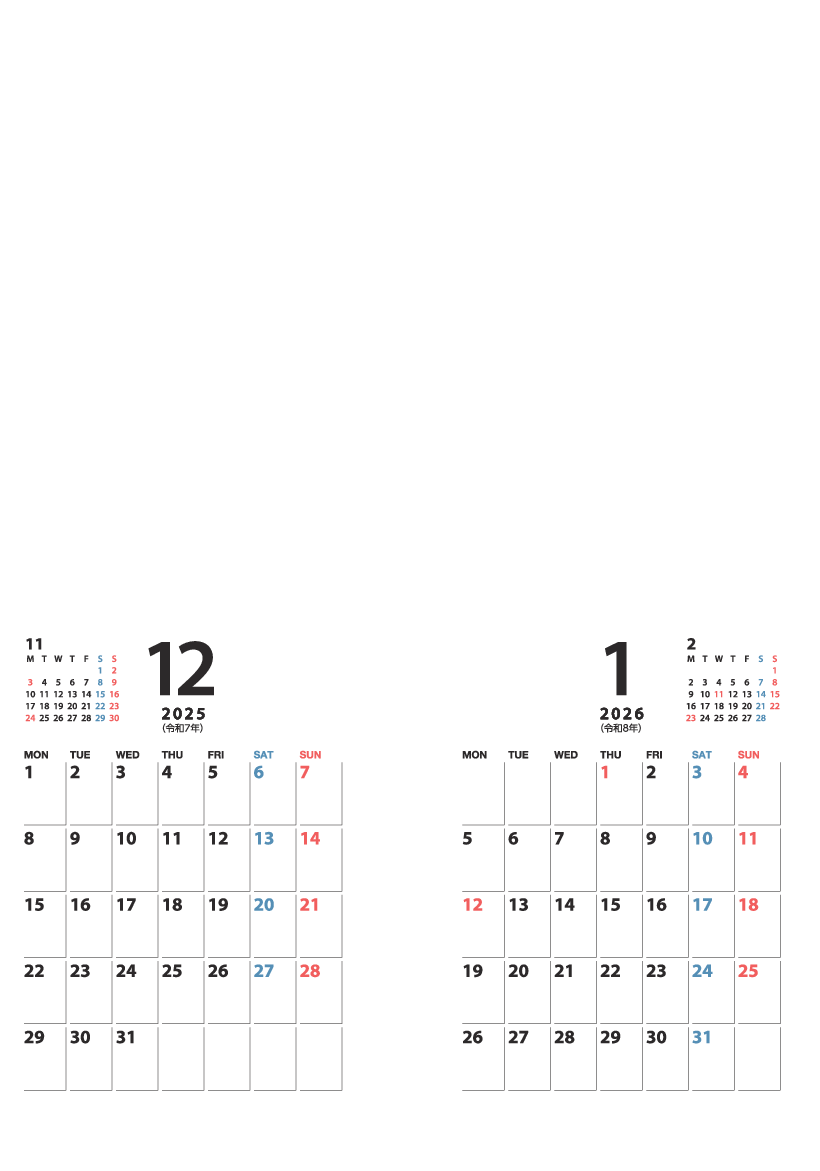 11

| M | T | W | T | F | S | S |
|---|---|---|---|---|---|---|
| | | | | | 1 | 2 |
| 3 | 4 | 5 | 6 | 7 | 8 | 9 |
| 10 | 11 | 12 | 13 | 14 | 15 | 16 |
| 17 | 18 | 19 | 20 | 21 | 22 | 23 |
| 24 | 25 | 26 | 27 | 28 | 29 | 30 |

12
2025
(令和7年)

| MON | TUE | WED | THU | FRI | SAT | SUN |
|---|---|---|---|---|---|---|
| 1 | 2 | 3 | 4 | 5 | 6 | 7 |
| 8 | 9 | 10 | 11 | 12 | 13 | 14 |
| 15 | 16 | 17 | 18 | 19 | 20 | 21 |
| 22 | 23 | 24 | 25 | 26 | 27 | 28 |
| 29 | 30 | 31 | | | | |

1
2026
(令和8年)

2

| M | T | W | T | F | S | S |
|---|---|---|---|---|---|---|
| | | | | | | 1 |
| 2 | 3 | 4 | 5 | 6 | 7 | 8 |
| 9 | 10 | 11 | 12 | 13 | 14 | 15 |
| 16 | 17 | 18 | 19 | 20 | 21 | 22 |
| 23 | 24 | 25 | 26 | 27 | 28 | |

| MON | TUE | WED | THU | FRI | SAT | SUN |
|---|---|---|---|---|---|---|
| | | | 1 | 2 | 3 | 4 |
| 5 | 6 | 7 | 8 | 9 | 10 | 11 |
| 12 | 13 | 14 | 15 | 16 | 17 | 18 |
| 19 | 20 | 21 | 22 | 23 | 24 | 25 |
| 26 | 27 | 28 | 29 | 30 | 31 | |